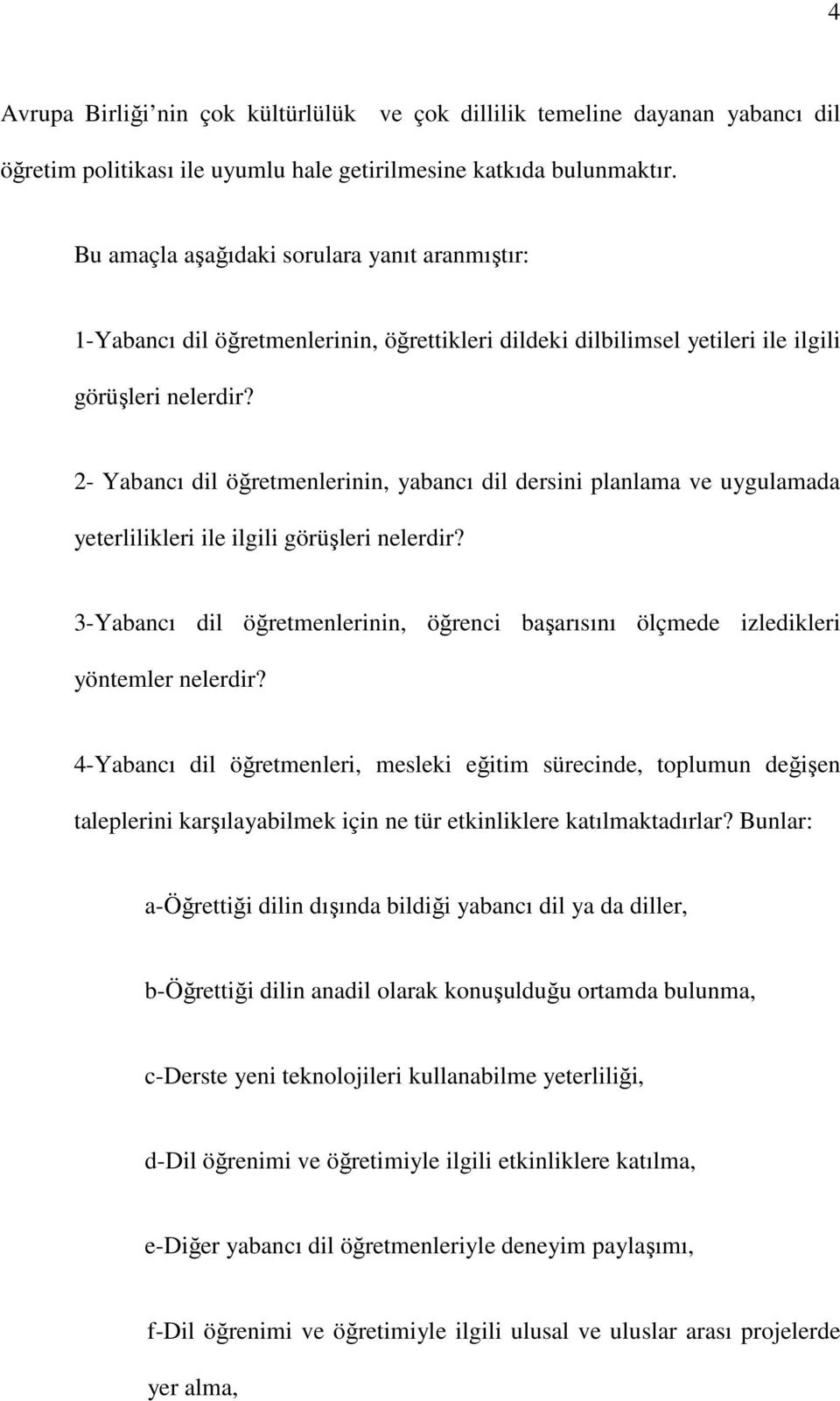 4

Avrupa Birliği nin çok kültürlülük ve çok dillilik temeline dayanan yabancı dil öğretim politikası ile uyumlu hale getirilmesine katkıda bulunmaktır.

Bu amaçla aşağıdaki sorulara yanıt aranmıştır:

1-Yabancı dil öğretmenlerinin, öğrettikleri dildeki dilbilimsel yetileri ile ilgili görüşleri nelerdir?

2- Yabancı dil öğretmenlerinin, yabancı dil dersini planlama ve uygulamada yeterlilikleri ile ilgili görüşleri nelerdir?

3-Yabancı dil öğretmenlerinin, öğrenci başarısını ölçmede izledikleri yöntemler nelerdir?

4-Yabancı dil öğretmenleri, mesleki eğitim sürecinde, toplumun değişen taleplerini karşılayabilmek için ne tür etkinliklere katılmaktadırlar? Bunlar:

a-Öğrettiği dilin dışında bildiği yabancı dil ya da diller,

b-Öğrettiği dilin anadil olarak konuşulduğu ortamda bulunma,

c-Derste yeni teknolojileri kullanabilme yeterliliği,

d-Dil öğrenimi ve öğretimiyle ilgili etkinliklere katılma,

e-Diğer yabancı dil öğretmenleriyle deneyim paylaşımı,

f-Dil öğrenimi ve öğretimiyle ilgili ulusal ve uluslar arası projelerde yer alma,